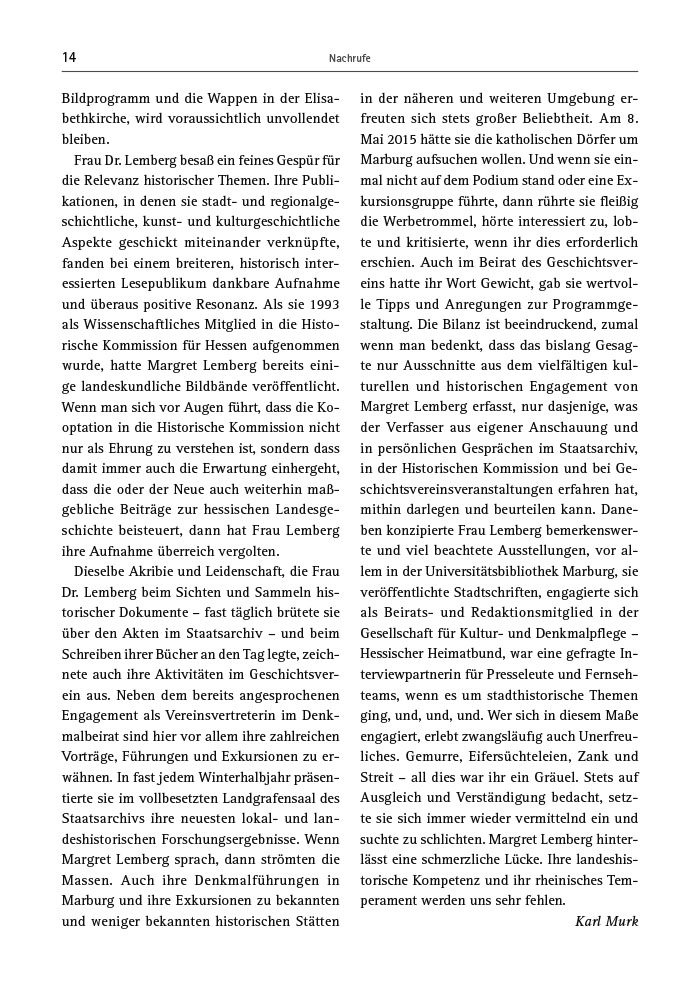 14 Nachrufe

Bildprogramm und die Wappen in der Elisabethkirche, wird voraussichtlich unvollendet bleiben.

Frau Dr. Lemberg besaß ein feines Gespür für die Relevanz historischer Themen. Ihre Publikationen, in denen sie stadt- und regionalgeschichtliche, kunst- und kulturgeschichtliche Aspekte geschickt miteinander verknüpfte, fanden bei einem breiteren, historisch interessierten Lesepublikum dankbare Aufnahme und überaus positive Resonanz. Als sie 1993 als Wissenschaftliches Mitglied in die Historische Kommission für Hessen aufgenommen wurde, hatte Margret Lemberg bereits einige landeskundliche Bildbände veröffentlicht. Wenn man sich vor Augen führt, dass die Kooptation in die Historische Kommission nicht nur als Ehrung zu verstehen ist, sondern dass damit immer auch die Erwartung einhergeht, dass die oder der Neue auch weiterhin maßgebliche Beiträge zur hessischen Landesgeschichte beisteuert, dann hat Frau Lemberg ihre Aufnahme überreich vergolten.

Dieselbe Akribie und Leidenschaft, die Frau Dr. Lemberg beim Sichten und Sammeln historischer Dokumente – fast täglich brütete sie über den Akten im Staatsarchiv – und beim Schreiben ihrer Bücher an den Tag legte, zeichnete auch ihre Aktivitäten im Geschichtsverein aus. Neben dem bereits angesprochenen Engagement als Vereinsvertreterin im Denkmalbeirat sind hier vor allem ihre zahlreichen Vorträge, Führungen und Exkursionen zu erwähnen. In fast jedem Winterhalbjahr präsentierte sie im vollbesetzten Landgrafensaal des Staatsarchivs ihre neuesten lokal- und landeshistorischen Forschungsergebnisse. Wenn Margret Lemberg sprach, dann strömten die Massen. Auch ihre Denkmalführungen in Marburg und ihre Exkursionen zu bekannten und weniger bekannten historischen Stätten in der näheren und weiteren Umgebung erfreuten sich stets großer Beliebtheit. Am 8. Mai 2015 hätte sie die katholischen Dörfer um Marburg aufsuchen wollen. Und wenn sie einmal nicht auf dem Podium stand oder eine Exkursionsgruppe führte, dann rührte sie fleißig die Werbetrommel, hörte interessiert zu, lobte und kritisierte, wenn ihr dies erforderlich erschien. Auch im Beirat des Geschichtsvereins hatte ihr Wort Gewicht, gab sie wertvolle Tipps und Anregungen zur Programmgestaltung. Die Bilanz ist beeindruckend, zumal wenn man bedenkt, dass das bislang Gesagte nur Ausschnitte aus dem vielfältigen kulturellen und historischen Engagement von Margret Lemberg erfasst, nur dasjenige, was der Verfasser aus eigener Anschauung und in persönlichen Gesprächen im Staatsarchiv, in der Historischen Kommission und bei Geschichtsvereinsveranstaltungen erfahren hat, mithin darlegen und beurteilen kann. Daneben konzipierte Frau Lemberg bemerkenswerte und viel beachtete Ausstellungen, vor allem in der Universitätsbibliothek Marburg, sie veröffentlichte Stadtschriften, engagierte sich als Beirats- und Redaktionsmitglied in der Gesellschaft für Kultur- und Denkmalpflege – Hessischer Heimatbund, war eine gefragte Interviewpartnerin für Presseleute und Fernsehteams, wenn es um stadthistorische Themen ging, und, und, und. Wer sich in diesem Maße engagiert, erlebt zwangsläufig auch Unerfreuliches. Gemurre, Eifersüchteleien, Zank und Streit – all dies war ihr ein Gräuel. Stets auf Ausgleich und Verständigung bedacht, setzte sie sich immer wieder vermittelnd ein und suchte zu schlichten. Margret Lemberg hinterlässt eine schmerzliche Lücke. Ihre landeshistorische Kompetenz und ihr rheinisches Temperament werden uns sehr fehlen.

Karl Murk